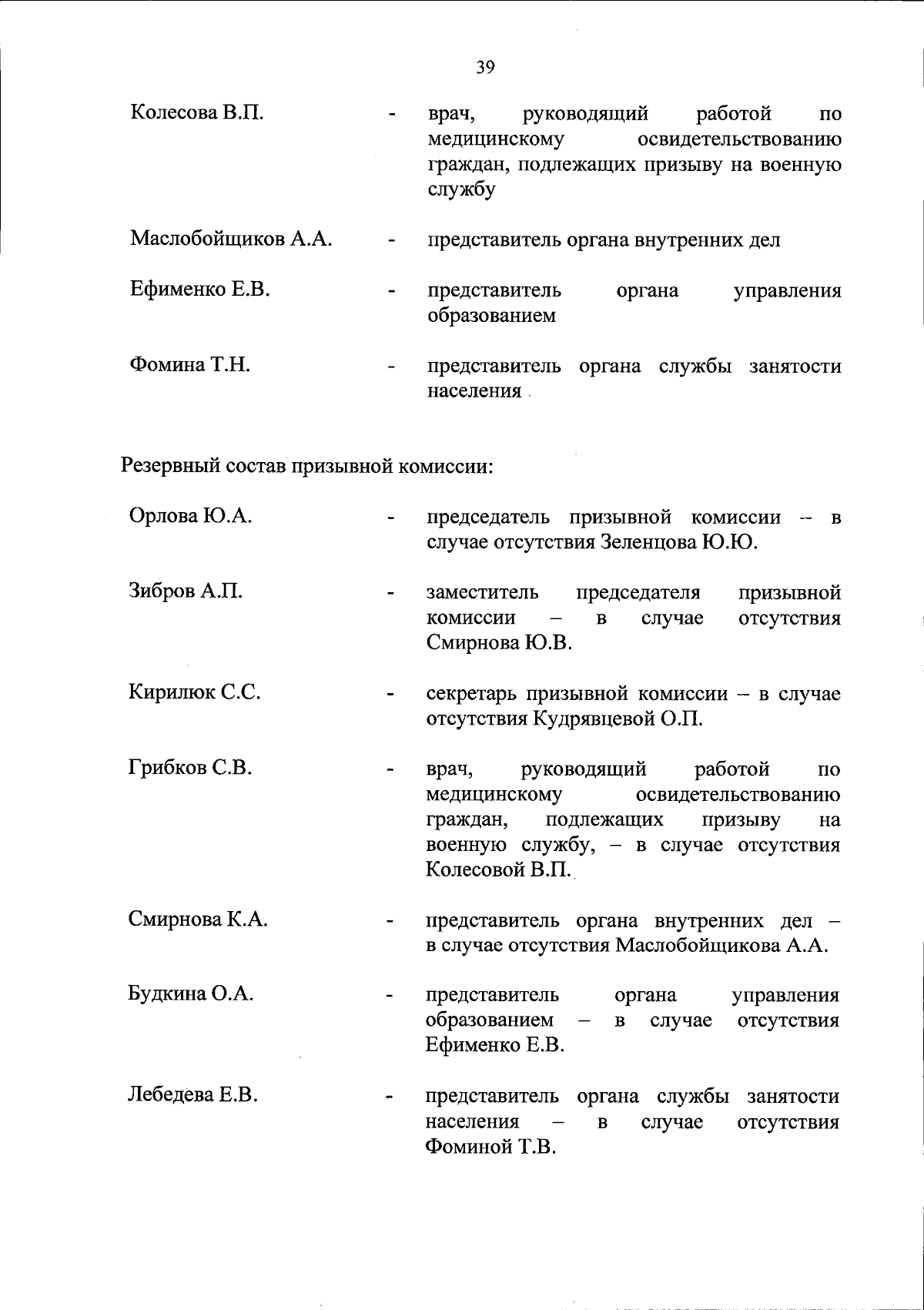 39

Колесова В.П. - врач, руководящий работой по медицинскому освидетельствованию граждан, подлежащих призыву на военную службу

Маслобойщиков А.А. - представитель органа внутренних дел

Ефименко Е.В. - представитель органа управления образованием

Фомина Т.Н. - представитель органа службы занятости населения

Резервный состав призывной комиссии:

Орлова Ю.А. - председатель призывной комиссии – в случае отсутствия Зеленцова Ю.Ю.

Зибров А.П. - заместитель председателя призывной комиссии – в случае отсутствия Смирнова Ю.В.

Кирилюк С.С. - секретарь призывной комиссии – в случае отсутствия Кудрявцевой О.П.

Грибков С.В. - врач, руководящий работой по медицинскому освидетельствованию граждан, подлежащих призыву на военную службу, – в случае отсутствия Колесовой В.П.

Смирнова К.А. - представитель органа внутренних дел – в случае отсутствия Маслобойщикова А.А.

Будкина О.А. - представитель органа управления образованием – в случае отсутствия Ефименко Е.В.

Лебедева Е.В. - представитель органа службы занятости населения – в случае отсутствия Фоминой Т.В.